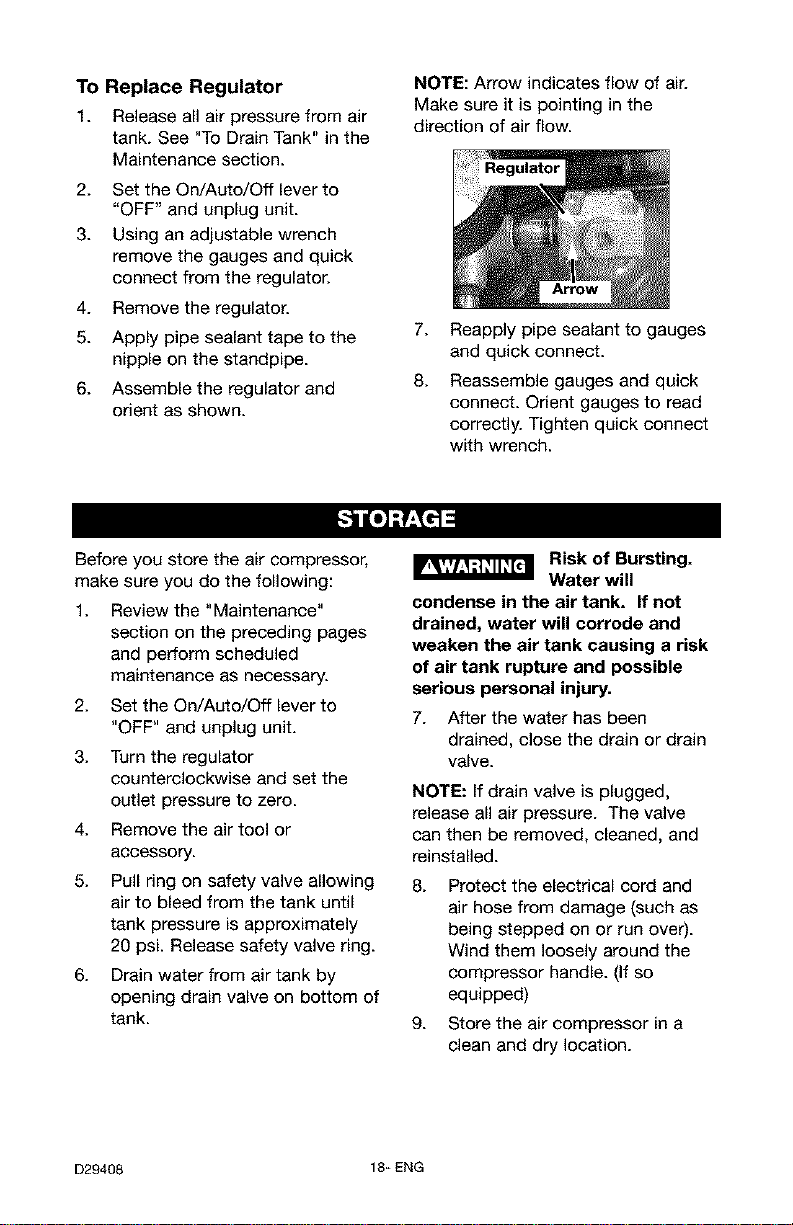 To Replace Regulator

1. Release all air pressure from air tank. See "To Drain Tank" in the Maintenance section.
2. Set the On/Auto/Off lever to "OFF" and unplug unit.
3. Using an adjustable wrench remove the gauges and quick connect from the regulator.
4. Remove the regulator.
5. Apply pipe sealant tape to the nipple on the standpipe.
6. Assemble the regulator and orient as shown.

NOTE: Arrow indicates flow of air. Make sure it is pointing in the direction of air flow.

Regulator

Arrow

7. Reapply pipe sealant to gauges and quick connect.
8. Reassemble gauges and quick connect. Orient gauges to read correctly. Tighten quick connect with wrench.

STORAGE

Before you store the air compressor, make sure you do the following:

1. Review the "Maintenance" section on the preceding pages and perform scheduled maintenance as necessary.
2. Set the On/Auto/Off lever to "OFF" and unplug unit.
3. Turn the regulator counterclockwise and set the outlet pressure to zero.
4. Remove the air tool or accessory.
5. Pull ring on safety valve allowing air to bleed from the tank until tank pressure is approximately 20 psi. Release safety valve ring.
6. Drain water from air tank by opening drain valve on bottom of tank.

⚠WARNING Risk of Bursting. Water will condense in the air tank. If not drained, water will corrode and weaken the air tank causing a risk of air tank rupture and possible serious personal injury.

7. After the water has been drained, close the drain or drain valve.

NOTE: If drain valve is plugged, release all air pressure. The valve can then be removed, cleaned, and reinstalled.

8. Protect the electrical cord and air hose from damage (such as being stepped on or run over). Wind them loosely around the compressor handle. (If so equipped)
9. Store the air compressor in a clean and dry location.

D29408 18- ENG